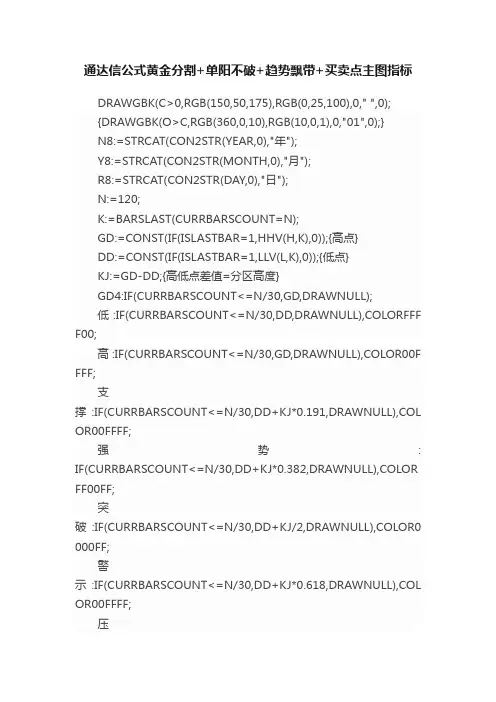 通达信公式黄金分割+单阳不破+趋势飘带+买卖点主图指标

DRAWGBK(C>0,RGB(150,50,175),RGB(0,25,100),0," ",0);

{DRAWGBK(O>C,RGB(360,0,10),RGB(10,0,1),0,"01",0);}

N8:=STRCAT(CON2STR(YEAR,0),"年");

Y8:=STRCAT(CON2STR(MONTH,0),"月");

R8:=STRCAT(CON2STR(DAY,0),"日");

N:=120;

K:=BARSLAST(CURRBARSCOUNT=N);

GD:=CONST(IF(ISLASTBAR=1,HHV(H,K),0));{高点}

DD:=CONST(IF(ISLASTBAR=1,LLV(L,K),0));{低点}

KJ:=GD-DD;{高低点差值=分区高度}

GD4:IF(CURRBARSCOUNT<=N/30,GD,DRAWNULL);

低 :IF(CURRBARSCOUNT<=N/30,DD,DRAWNULL),COLORFFFF00;

高 :IF(CURRBARSCOUNT<=N/30,GD,DRAWNULL),COLOR00FFFF;

支撑 :IF(CURRBARSCOUNT<=N/30,DD+KJ*0.191,DRAWNULL),COLOR00FFFF;

强势 :IF(CURRBARSCOUNT<=N/30,DD+KJ*0.382,DRAWNULL),COLORFF00FF;

突破 :IF(CURRBARSCOUNT<=N/30,DD+KJ/2,DRAWNULL),COLOR0000FF;

警示 :IF(CURRBARSCOUNT<=N/30,DD+KJ*0.618,DRAWNULL),COLOR00FFFF;

压